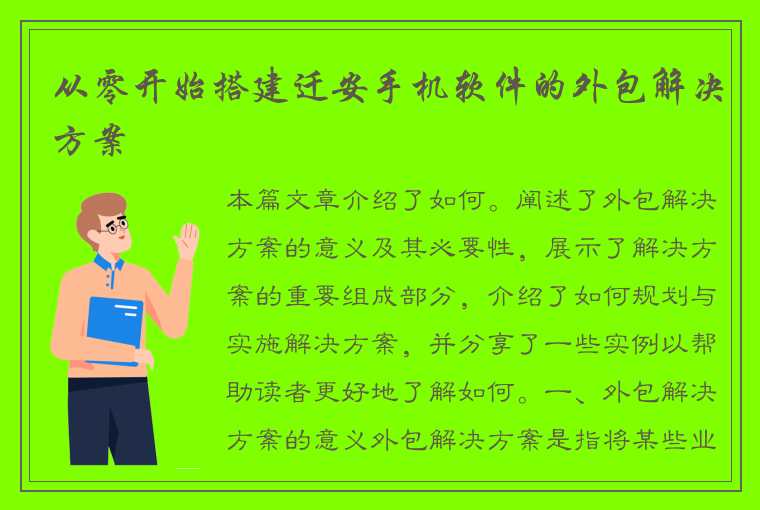 从零开始搭建迁安手机软件的外包解决方案

本篇文章介绍了如何。阐述了外包解决方案的意义及其必要性，展示了解决方案的重要组成部分，介绍了如何规划与实施解决方案，并分享了一些实例以帮助读者更好地了解如何。一、外包解决方案的意义外包解决方案是指将某些业